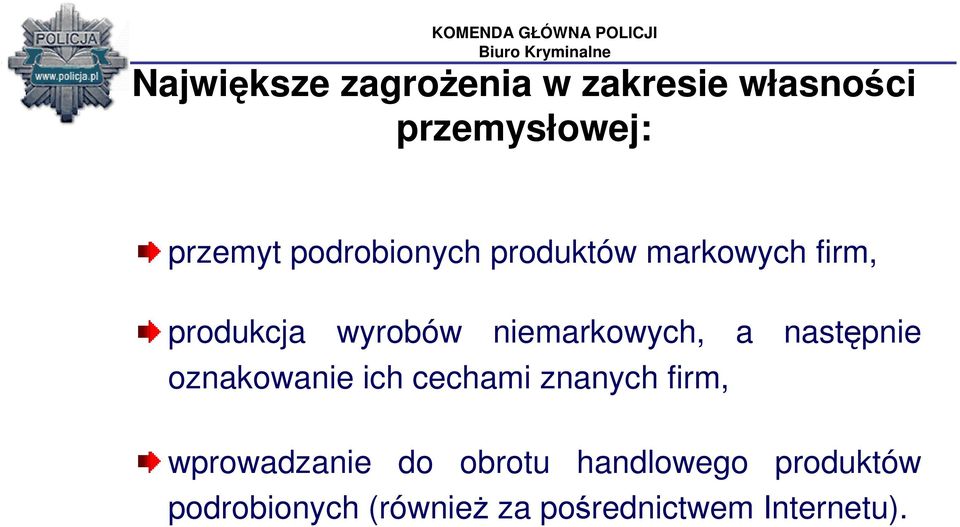 POLICJA
www.policja.pl

KOMENDA GŁÓWNA POLICJI
Biuro Kryminalne

Największe zagrożenia w zakresie własności przemysłowej:

przemyt podrobionych produktów markowych firm,

produkcja wyrobów niemarkowych, a następnie oznakowanie ich cechami znanych firm,

wprowadzanie do obrotu handlowego produktów podrobionych (również za pośrednictwem Internetu).